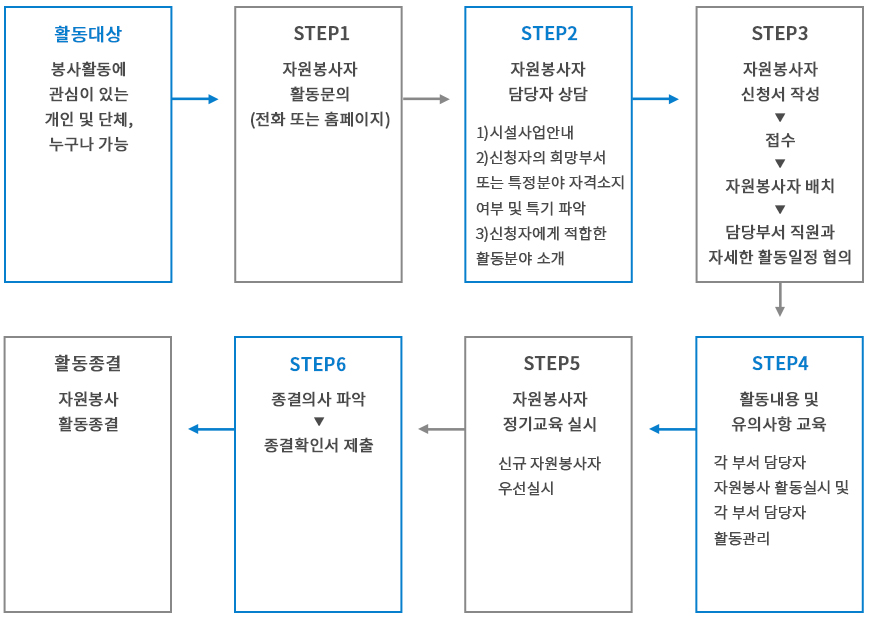 활동대상

봉사활동에 관심이 있는 개인 및 단체, 누구나 가능

STEP1

자원봉사자 활동문의 (전화 또는 홈페이지)

STEP2

자원봉사자 담당자 상담

1)시설사업안내
2)신청자의 희망부서 또는 특정분야 자격소지 여부 및 특기 파악
3)신청자에게 적합한 활동분야 소개

STEP3

자원봉사자 신청서 작성
▼
접수
▼
자원봉사자 배치
▼
담당부서 직원과 자세한 활동일정 협의

STEP4

활동내용 및 유의사항 교육

각 부서 담당자 자원봉사 활동실시 및 각 부서 담당자 활동관리

STEP5

자원봉사자 정기교육 실시

신규 자원봉사자 우선실시

STEP6

종결의사 파악
▼
종결확인서 제출

활동종결

자원봉사 활동종결